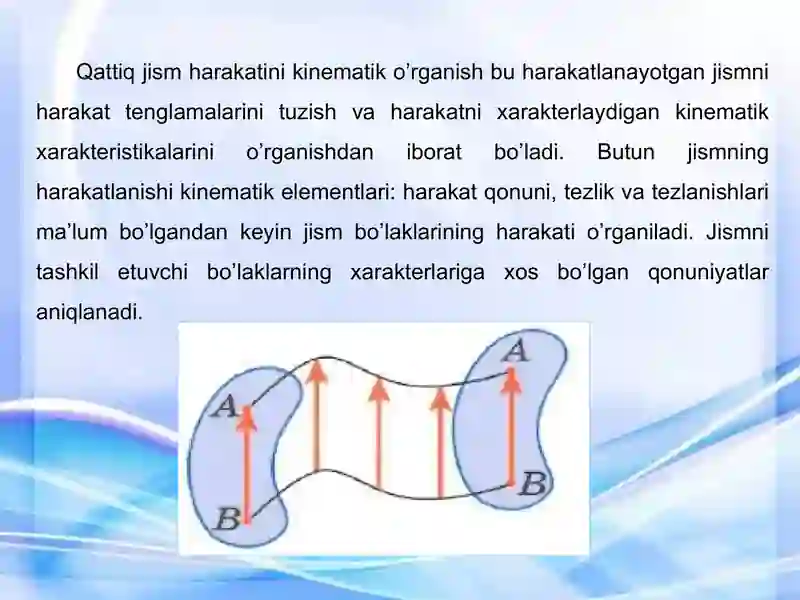 Qattiq jism harakatini kinematik o'rganish bu harakatlanayotgan jismni harakat tenglamalarini tuzish va harakatni xarakterlaydigan kinematik xarakteristikalarini o'rganishdan iborat bo'ladi. Butun jismning harakatlanishi kinematik elementlari: harakat qonuni, tezlik va tezlanishlari ma'lum bo'lgandan keyin jism bo'laklarining harakati o'rganiladi. Jismni tashkil etuvchi bo'laklarning xarakterlariga xos bo'lgan qonuniyatlar aniqlanadi.

A
B
A
B